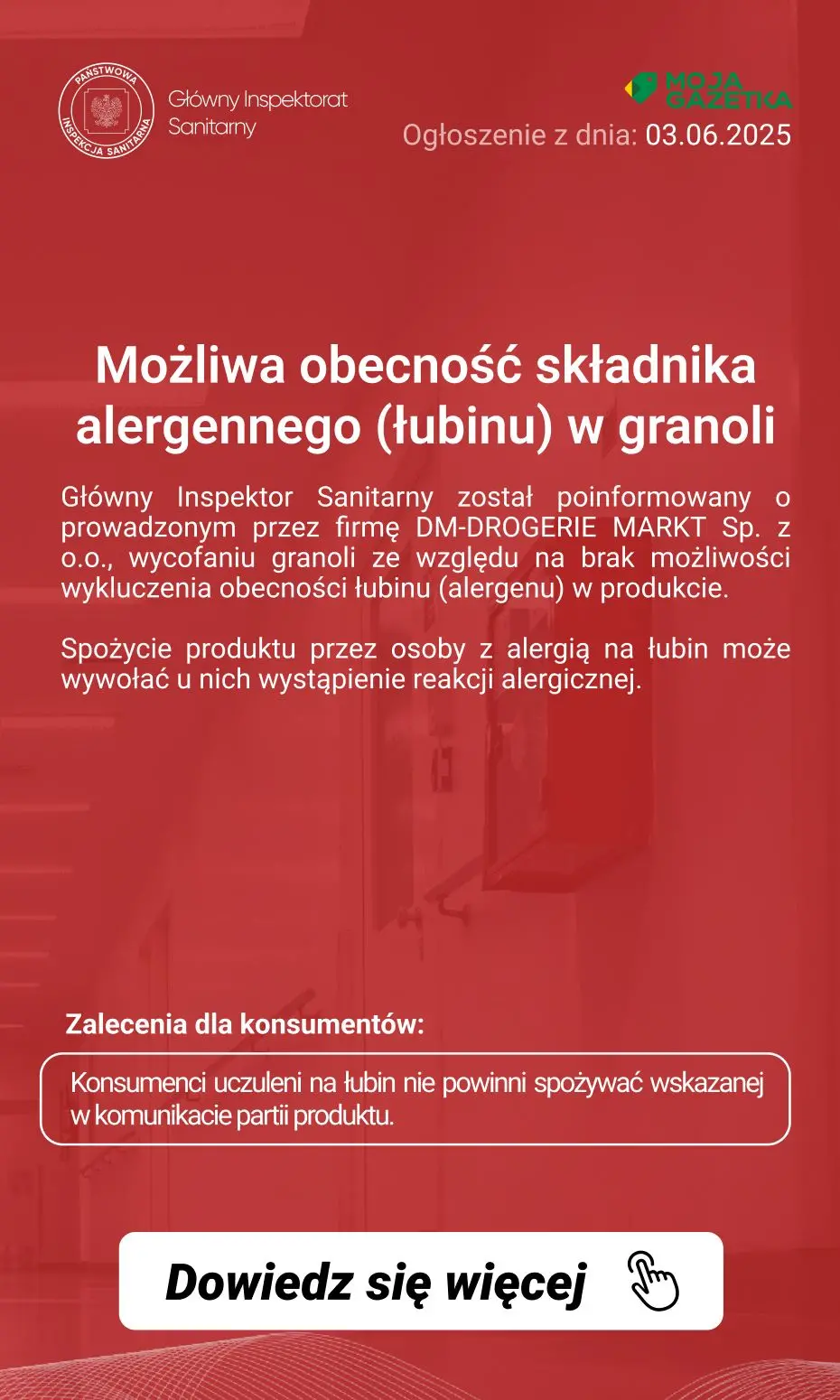 PAŃSTWOWA INSPEKCJA SANITARNA

Główny Inspektorat Sanitarny

MOJA GAZETKA

Ogłoszenie z dnia: 03.06.2025

Możliwa obecność składnika alergennego (łubinu) w granoli

Główny Inspektor Sanitarny został poinformowany o prowadzonym przez firmę DM-DROGERIE MARKT Sp. z o.o., wycofaniu granoli ze względu na brak możliwości wykluczenia obecności łubinu (alergenu) w produkcie.

Spożycie produktu przez osoby z alergią na łubin może wywołać u nich wystąpienie reakcji alergicznej.

Zalecenia dla konsumentów:

Konsumenci uczuleni na łubin nie powinni spożywać wskazanej w komunikacie partii produktu.

Dowiedz się więcej